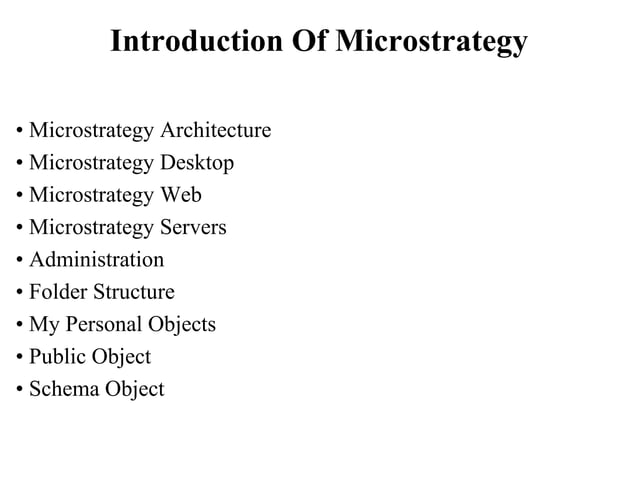 Introduction Of Microstrategy

• Microstrategy Architecture
• Microstrategy Desktop
• Microstrategy Web
• Microstrategy Servers
• Administration
• Folder Structure
• My Personal Objects
• Public Object
• Schema Object